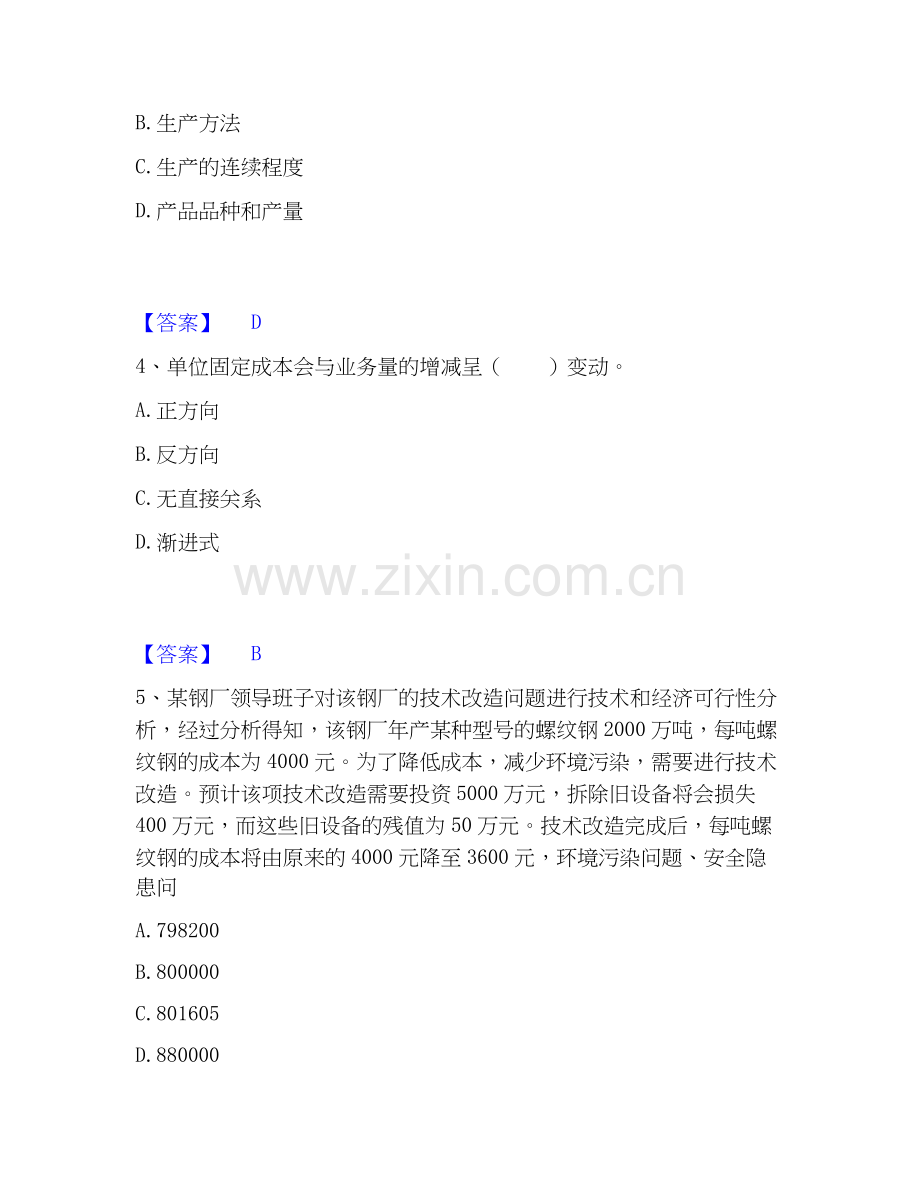 B. 生产方法

C. 生产的连续程度

D. 产品品种和产量

【答案】 D

4、单位固定成本会与业务量的增减呈（　　）变动。

A. 正方向

B. 反方向

C. 无直接关系

D. 渐进式

www.zixin.com.cn

【答案】 B

5、某钢厂领导班子对该钢厂的技术改造问题进行技术和经济可行性分析，经过分析得知，该钢厂年产某种型号的螺纹钢 2000 万吨，每吨螺纹钢的成本为 4000 元。为了降低成本，减少环境污染，需要进行技术改造。预计该项技术改造需要投资 5000 万元，拆除旧设备将会损失 400 万元，而这些旧设备的残值为 50 万元。技术改造完成后，每吨螺纹钢的成本将由原来的 4000 元降至 3600 元，环境污染问题、安全隐患问

A. 798200

B. 800000

C. 801605

D. 880000